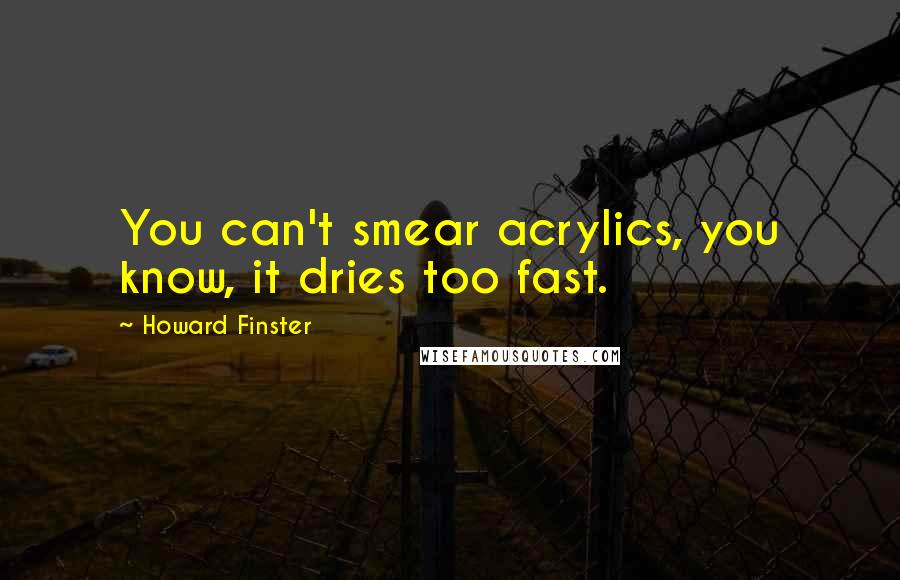 You can't smear acrylics, you know, it dries too fast.

~ Howard Finster

WISEFAMOUSQUOTES.COM